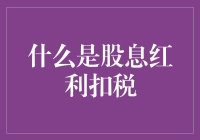 什么是股息红利扣税